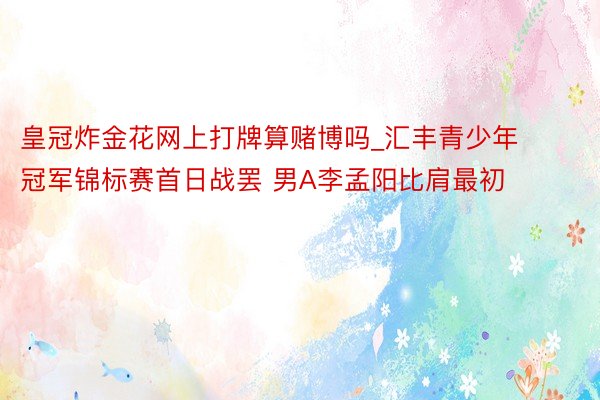 皇冠炸金花网上打牌算赌博吗_汇丰青少年冠军锦标赛首日战罢 男A李孟阳比肩最初